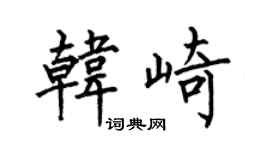 韓崎

词典网